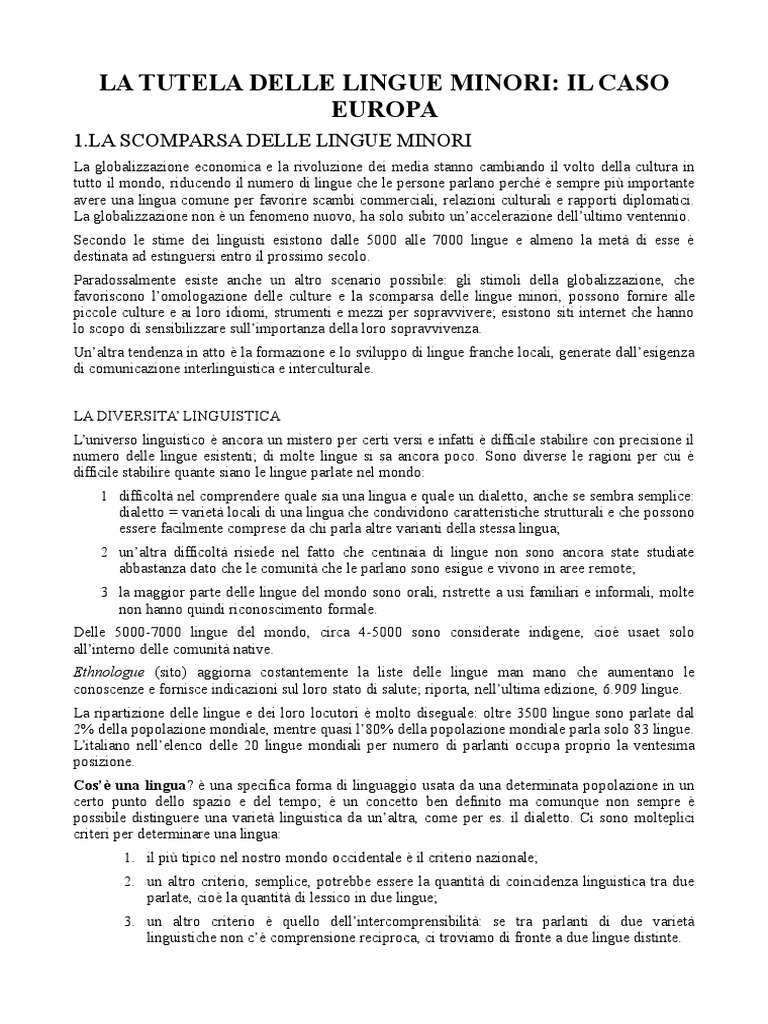 LA TUTELA DELLE LINGUE MINORI: IL CASO EUROPA

1.LA SCOMPARSA DELLE LINGUE MINORI

La globalizzazione economica e la rivoluzione dei media stanno cambiando il volto della cultura in tutto il mondo, riducendo il numero di lingue che le persone parlano perché è sempre più importante avere una lingua comune per favorire scambi commerciali, relazioni culturali e rapporti diplomatici. La globalizzazione non è un fenomeno nuovo, ha solo subito un'accelerazione dell'ultimo ventennio.

Secondo le stime dei linguisti esistono dalle 5000 alle 7000 lingue e almeno la metà di esse è destinata ad estinguersi entro il prossimo secolo.

Paradossalmente esiste anche un altro scenario possibile: gli stimoli della globalizzazione, che favoriscono l'omologazione delle culture e la scomparsa delle lingue minori, possono fornire alle piccole culture e ai loro idiomi, strumenti e mezzi per sopravvivere; esistono siti internet che hanno lo scopo di sensibilizzare sull'importanza della loro sopravvivenza.

Un'altra tendenza in atto è la formazione e lo sviluppo di lingue franche locali, generate dall'esigenza di comunicazione interlinguistica e interculturale.

LA DIVERSITA' LINGUISTICA

L'universo linguistico è ancora un mistero per certi versi e infatti è difficile stabilire con precisione il numero delle lingue esistenti; di molte lingue si sa ancora poco. Sono diverse le ragioni per cui è difficile stabilire quante siano le lingue parlate nel mondo:

1 difficoltà nel comprendere quale sia una lingua e quale un dialetto, anche se sembra semplice: dialetto = varietà locali di una lingua che condividono caratteristiche strutturali e che possono essere facilmente comprese da chi parla altre varianti della stessa lingua;

2 un'altra difficoltà risiede nel fatto che centinaia di lingue non sono ancora state studiate abbastanza dato che le comunità che le parlano sono esigue e vivono in aree remote;

3 la maggior parte delle lingue del mondo sono orali, ristrette a usi familiari e informali, molte non hanno quindi riconoscimento formale.

Delle 5000-7000 lingue del mondo, circa 4-5000 sono considerate indigene, cioè usaet solo all'interno delle comunità native.

Ethnologue (sito) aggiorna costantemente la liste delle lingue man mano che aumentano le conoscenze e fornisce indicazioni sul loro stato di salute; riporta, nell'ultima edizione, 6.909 lingue.

La ripartizione delle lingue e dei loro locutori è molto diseguale: oltre 3500 lingue sono parlate dal 2% della popolazione mondiale, mentre quasi l'80% della popolazione mondiale parla solo 83 lingue. L'italiano nell'elenco delle 20 lingue mondiali per numero di parlanti occupa proprio la ventesima posizione.

Cos'è una lingua? è una specifica forma di linguaggio usata da una determinata popolazione in un certo punto dello spazio e del tempo; è un concetto ben definito ma comunque non sempre è possibile distinguere una varietà linguistica da un'altra, come per es. il dialetto. Ci sono molteplici criteri per determinare una lingua:

1. il più tipico nel nostro mondo occidentale è il criterio nazionale;

2. un altro criterio, semplice, potrebbe essere la quantità di coincidenza linguistica tra due parlate, cioè la quantità di lessico in due lingue;

3. un altro criterio è quello dell'intercomprensibilità: se tra parlanti di due varietà linguistiche non c'è comprensione reciproca, ci troviamo di fronte a due lingue distinte.